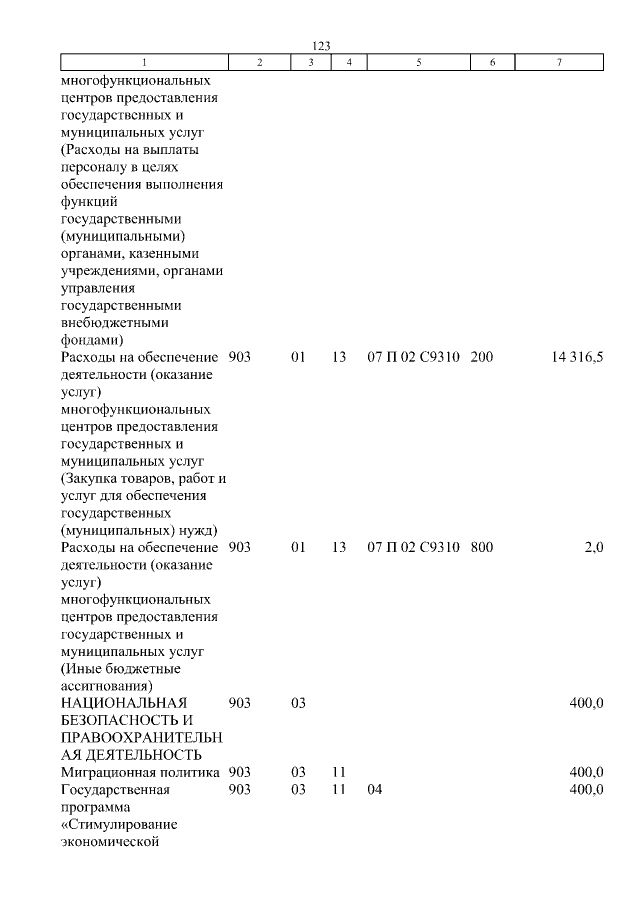 123

| 1 | 2 | 3 | 4 | 5 | 6 | 7 |
|---|---|---|---|---|---|---|
| многофункциональных центров предоставления государственных и муниципальных услуг (Расходы на выплаты персоналу в целях обеспечения выполнения функций государственными (муниципальными) органами, казенными учреждениями, органами управления государственными внебюджетными фондами) | | | | | | |
| Расходы на обеспечение деятельности (оказание услуг) многофункциональных центров предоставления государственных и муниципальных услуг (Закупка товаров, работ и услуг для обеспечения государственных (муниципальных) нужд) | 903 | 01 | 13 | 07 П 02 С9310 | 200 | 14 316,5 |
| Расходы на обеспечение деятельности (оказание услуг) многофункциональных центров предоставления государственных и муниципальных услуг (Иные бюджетные ассигнования) | 903 | 01 | 13 | 07 П 02 С9310 | 800 | 2,0 |
| НАЦИОНАЛЬНАЯ БЕЗОПАСНОСТЬ И ПРАВООХРАНИТЕЛЬНАЯ ДЕЯТЕЛЬНОСТЬ | 903 | 03 | | | | 400,0 |
| Миграционная политика | 903 | 03 | 11 | | | 400,0 |
| Государственная программа «Стимулирование экономической | 903 | 03 | 11 | 04 | | 400,0 |